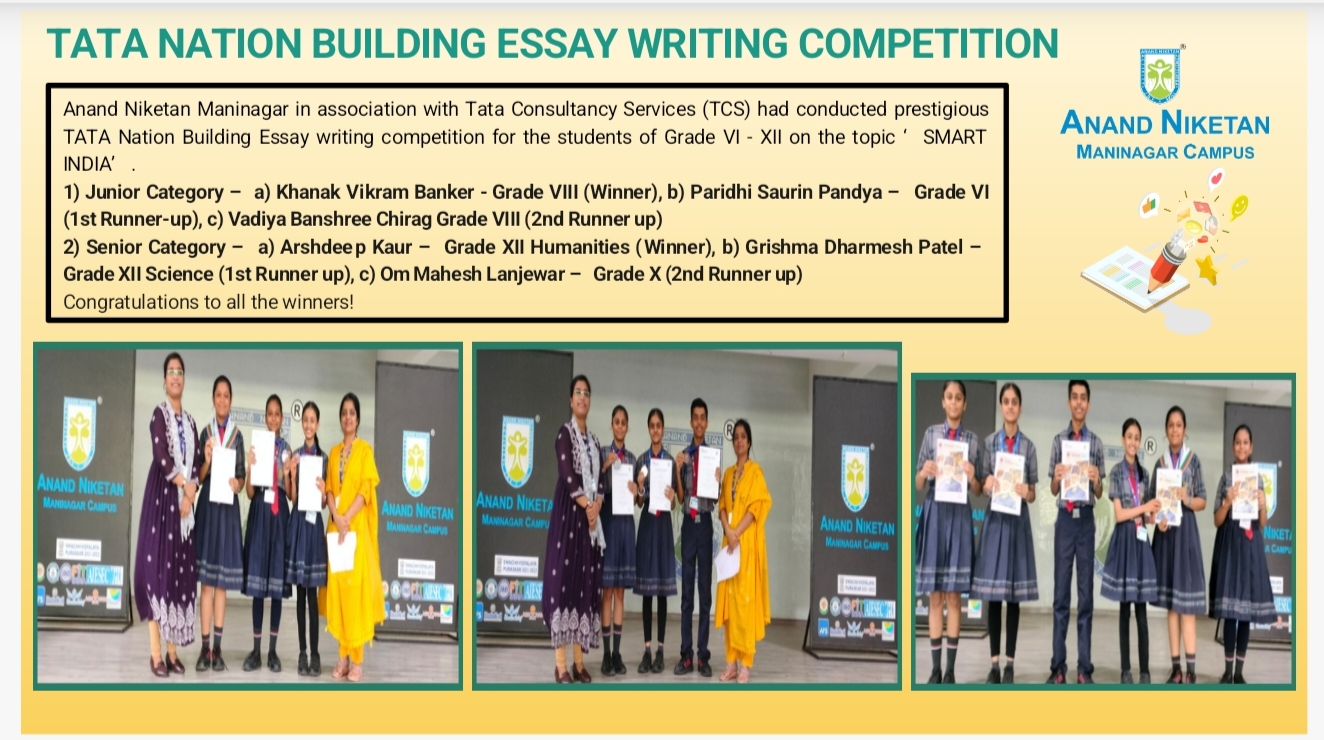 TATA NATION BUILDING ESSAY WRITING COMPETITION

Anand Niketan Maninagar in association with Tata Consultancy Services (TCS) had conducted prestigious TATA Nation Building Essay writing competition for the students of Grade VI - XII on the topic ' SMART INDIA' .

1) Junior Category – a) Khanak Vikram Banker - Grade VIII (Winner), b) Paridhi Saurin Pandya – Grade VI (1st Runner-up), c) Vadiya Banshree Chirag Grade VIII (2nd Runner up)

2) Senior Category – a) Arshdeep Kaur – Grade XII Humanities (Winner), b) Grishma Dharmesh Patel – Grade XII Science (1st Runner up), c) Om Mahesh Lanjewar – Grade X (2nd Runner up)

Congratulations to all the winners!

ANAND NIKETAN
MANINAGAR CAMPUS

ANAND NIKETAN
MANINAGAR CAMPUS

ANAND NIKETAN
MANINAGAR CAMPUS

ANAND NIKETAN
MANINAGAR CAMPUS

ANAND NIKETAN
MANINAGAR CAMPUS

NIKETA
CAMPUS